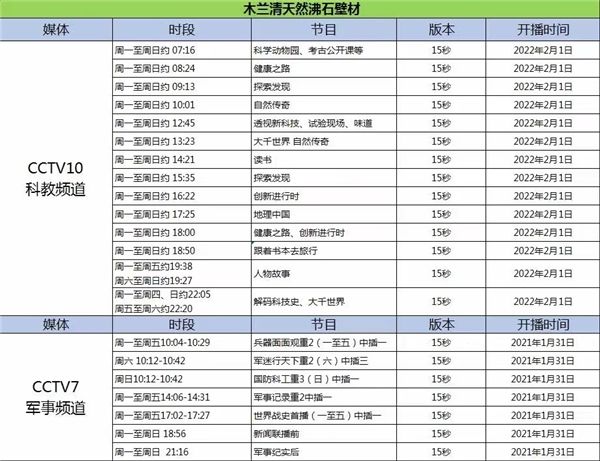 木兰清天然沸石壁材

| 媒体 | 时段 | 节目 | 版本 | 开播时间 |
|---|---|---|---|---|
| CCTV10 科教频道 | 周一至周日约 07:16 | 科学动物园、考古公开课等 | 15秒 | 2022年2月1日 |
| | 周一至周日约 08:24 | 健康之路 | 15秒 | 2022年2月1日 |
| | 周一至周日约 09:13 | 探索发现 | 15秒 | 2022年2月1日 |
| | 周一至周日约 10:01 | 自然传奇 | 15秒 | 2022年2月1日 |
| | 周一至周日约 12:45 | 透视新科技、试验现场、味道 | 15秒 | 2022年2月1日 |
| | 周一至周日约 13:23 | 大千世界 自然传奇 | 15秒 | 2022年2月1日 |
| | 周一至周日约 14:21 | 读书 | 15秒 | 2022年2月1日 |
| | 周一至周日约 15:35 | 探索发现 | 15秒 | 2022年2月1日 |
| | 周一至周日约 16:22 | 创新进行时 | 15秒 | 2022年2月1日 |
| | 周一至周日约 17:25 | 地理中国 | 15秒 | 2022年2月1日 |
| | 周一至周日约 18:00 | 健康之路、创新进行时 | 15秒 | 2022年2月1日 |
| | 周一至周日约 18:50 | 跟着书本去旅行 | 15秒 | 2022年2月1日 |
| | 周一至周五约19:38 周六至周日约19:27 | 人物故事 | 15秒 | 2022年2月1日 |
| | 周一至周四、日约22:05 周五至周六约22:20 | 解码科技史、大千世界 | 15秒 | 2022年2月1日 |
| 媒体 | 时段 | 节目 | 版本 | 开播时间 |
| CCTV7 军事频道 | 周一至周五10:04-10:29 | 兵器面面观重2（一至五）中插一 | 15秒 | 2021年1月31日 |
| | 周六 10:12-10:42 | 军迷行天下重2（六）中插三 | 15秒 | 2021年1月31日 |
| | 周日10:12-10:42 | 国防科工重3（日）中插一 | 15秒 | 2021年1月31日 |
| | 周一至周五14:06-14:31 | 军事记录重2中插一 | 15秒 | 2021年1月31日 |
| | 周一至周五17:02-17:27 | 世界战史首播（一至五）中插一 | 15秒 | 2021年1月31日 |
| | 周一至周日 18:56 | 新闻联播前 | 15秒 | 2021年1月31日 |
| | 周一至周日 21:16 | 军事纪实后 | 15秒 | 2021年1月31日 |